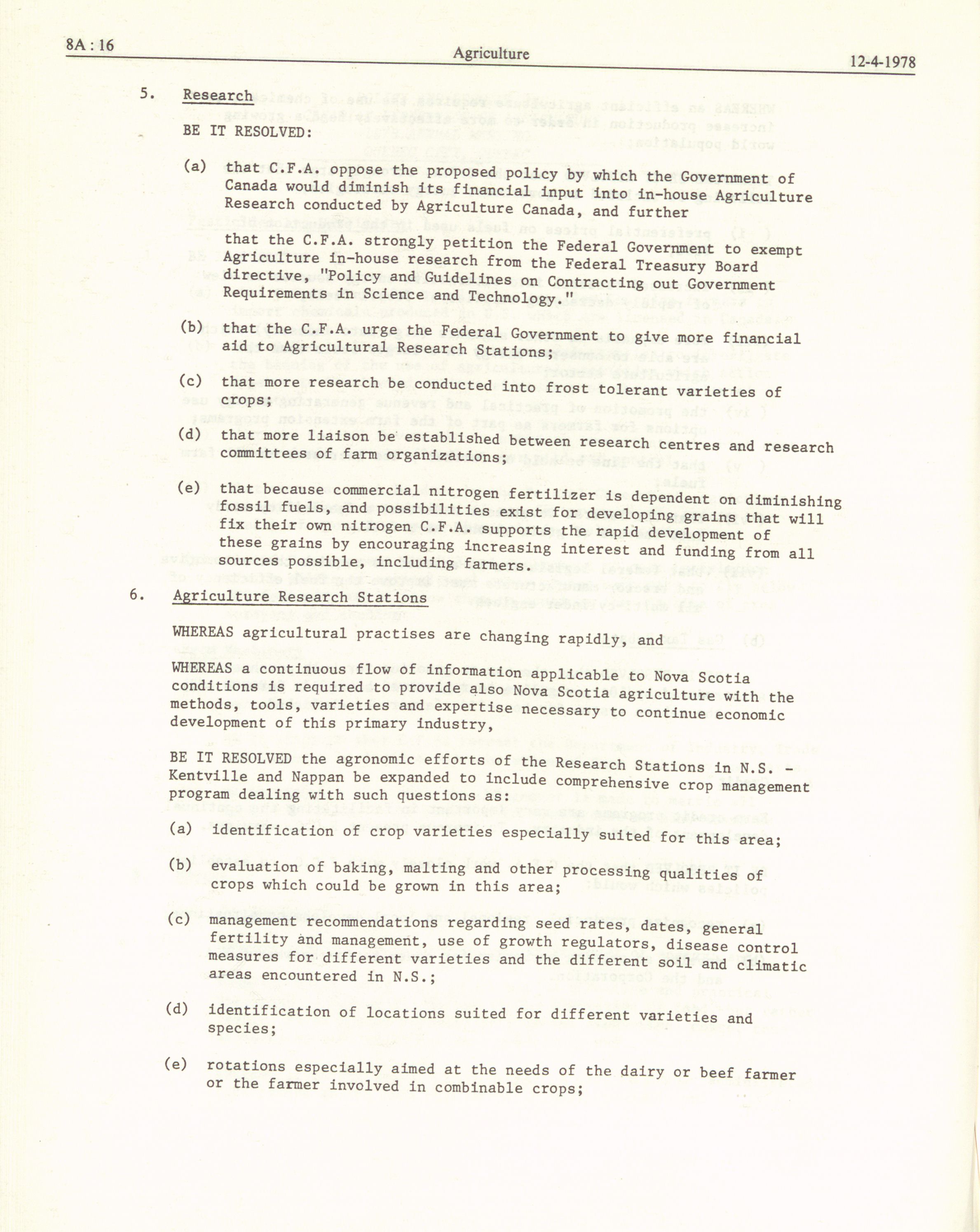 8A : 16 Agriculture 12-4-1978

5. Research

BE IT RESOLVED:

(a) that C.F.A. oppose the proposed policy by which the Government of Canada would diminish its financial input into in-house Agriculture Research conducted by Agriculture Canada, and further

that the C.F.A. strongly petition the Federal Government to exempt Agriculture in-house research from the Federal Treasury Board directive, "Policy and Guidelines on Contracting out Government Requirements in Science and Technology."

(b) that the C.F.A. urge the Federal Government to give more financial aid to Agricultural Research Stations;

(c) that more research be conducted into frost tolerant varieties of crops;

(d) that more liaison be established between research centres and research committees of farm organizations;

(e) that because commercial nitrogen fertilizer is dependent on diminishing fossil fuels, and possibilities exist for developing grains that will fix their own nitrogen C.F.A. supports the rapid development of these grains by encouraging increasing interest and funding from all sources possible, including farmers.

6. Agriculture Research Stations

WHEREAS agricultural practises are changing rapidly, and

WHEREAS a continuous flow of information applicable to Nova Scotia conditions is required to provide also Nova Scotia agriculture with the methods, tools, varieties and expertise necessary to continue economic development of this primary industry,

BE IT RESOLVED the agronomic efforts of the Research Stations in N.S. - Kentville and Nappan be expanded to include comprehensive crop management program dealing with such questions as:

(a) identification of crop varieties especially suited for this area;

(b) evaluation of baking, malting and other processing qualities of crops which could be grown in this area;

(c) management recommendations regarding seed rates, dates, general fertility and management, use of growth regulators, disease control measures for different varieties and the different soil and climatic areas encountered in N.S.;

(d) identification of locations suited for different varieties and species;

(e) rotations especially aimed at the needs of the dairy or beef farmer or the farmer involved in combinable crops;